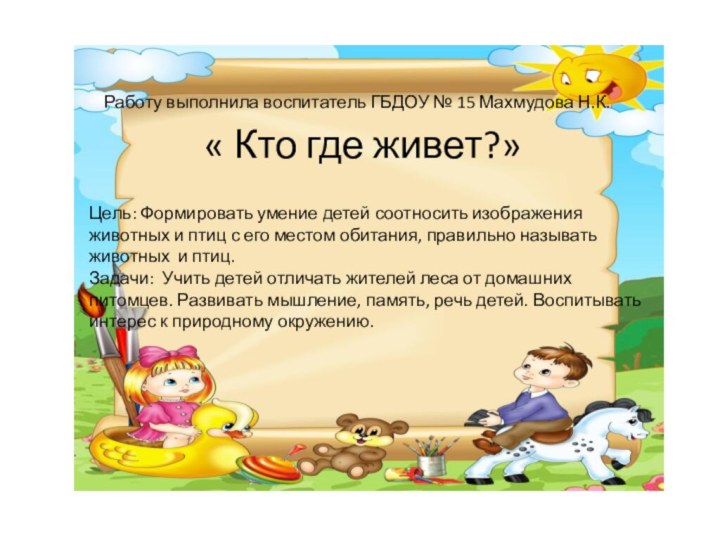 Работу выполнила воспитатель ГБДОУ № 15 Махмудова Н.К.

« Кто где живет?»

Цель: Формировать умение детей соотносить изображения животных и птиц с его местом обитания, правильно называть животных и птиц.
Задачи: Учить детей отличать жителей леса от домашних питомцев. Развивать мышление, память, речь детей. Воспитывать интерес к природному окружению.